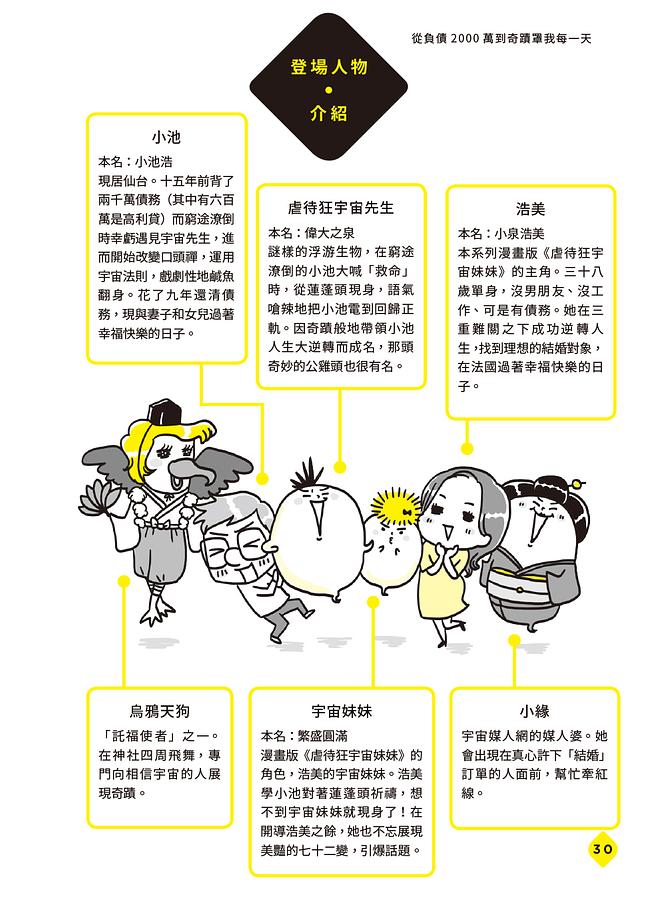 從負債 2000 萬到奇蹟罩我每一天

登場人物
•
介紹

小池
本名：小池浩
現居仙台。十五年前背了兩千萬債務（其中有六百萬是高利貸）而窮途潦倒時幸虧遇見宇宙先生，進而開始改變口頭禪，運用宇宙法則，戲劇性地鹹魚翻身。花了九年還清債務，現與妻子和女兒過著幸福快樂的日子。

虐待狂宇宙先生
本名：偉大之泉
謎樣的浮游生物，在窮途潦倒的小池大喊「救命」時，從蓮蓬頭現身，語氣嗆辣地把小池電到回歸正軌。因奇蹟般地帶領小池人生大逆轉而成名，那頭奇妙的公雞頭也很有名。

浩美
本名：小泉浩美
本系列漫畫版《虐待狂宇宙妹妹》的主角。三十八歲單身，沒男朋友、沒工作、可是有債務。她在三重難關之下成功逆轉人生，找到理想的結婚對象，在法國過著幸福快樂的日子。

烏鴉天狗
「託福使者」之一。在神社四周飛舞，專門向相信宇宙的人展現奇蹟。

宇宙妹妹
本名：繁盛圓滿
漫畫版《虐待狂宇宙妹妹》的角色，浩美的宇宙妹妹。浩美學小池對著蓮蓬頭祈禱，想不到宇宙妹妹就現身了！在開導浩美之餘，她也不忘展現美豔的七十二變，引爆話題。

小緣
宇宙媒人網的媒人婆。她會出現在真心許下「結婚」訂單的人面前，幫忙牽紅線。

30